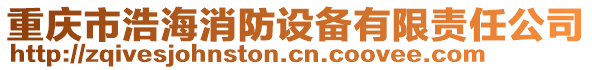 重庆市浩海消防设备有限责任公司
http://zqivesjohnston.cn.coovee.com